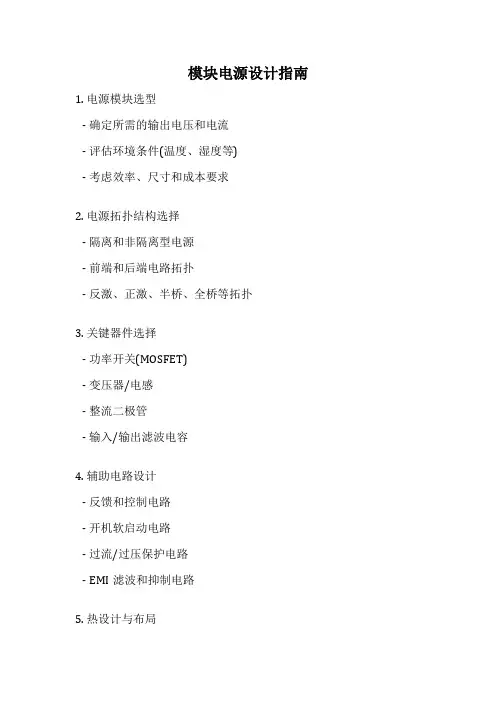 模块电源设计指南

1. 电源模块选型

- 确定所需的输出电压和电流

- 评估环境条件(温度、湿度等)

- 考虑效率、尺寸和成本要求

2. 电源拓扑结构选择

- 隔离和非隔离型电源

- 前端和后端电路拓扑

- 反激、正激、半桥、全桥等拓扑

3. 关键器件选择

- 功率开关(MOSFET)

- 变压器/电感

- 整流二极管

- 输入/输出滤波电容

4. 辅助电路设计

- 反馈和控制电路

- 开机软启动电路

- 过流/过压保护电路

- EMI 滤波和抑制电路

5. 热设计与布局